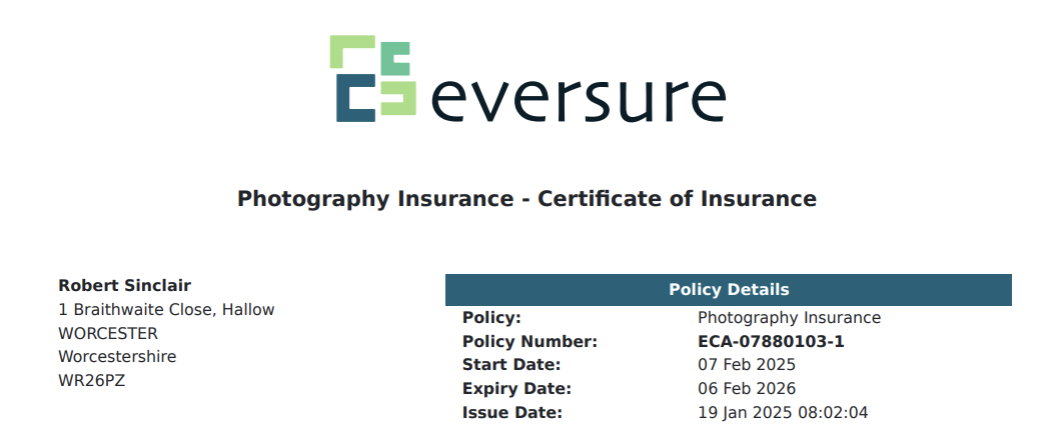 eversure

Photography Insurance - Certificate of Insurance

Robert Sinclair
1 Braithwaite Close, Hallow
WORCESTER
Worcestershire
WR26PZ

Policy Details
Policy: Photography Insurance
Policy Number: ECA-07880103-1
Start Date: 07 Feb 2025
Expiry Date: 06 Feb 2026
Issue Date: 19 Jan 2025 08:02:04